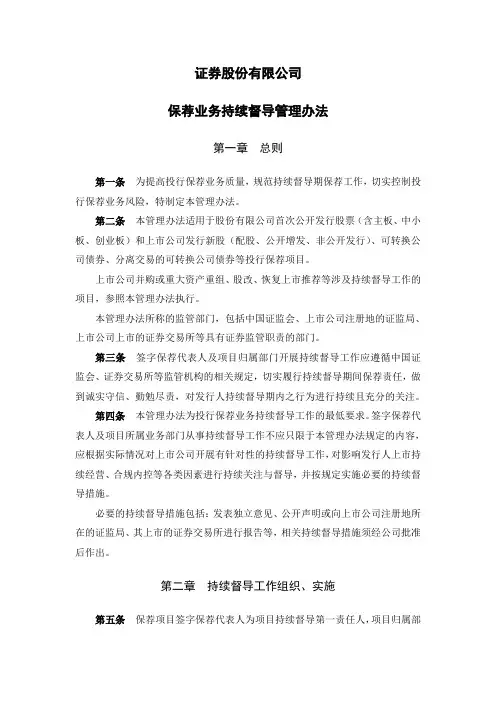 证券股份有限公司

保荐业务持续督导管理办法

第一章 总则

第一条 为提高投行保荐业务质量，规范持续督导期保荐工作，切实控制投行保荐业务风险，特制定本管理办法。

第二条 本管理办法适用于股份有限公司首次公开发行股票（含主板、中小板、创业板）和上市公司发行新股（配股、公开增发、非公开发行）、可转换公司债券、分离交易的可转换公司债券等投行保荐项目。

上市公司并购或重大资产重组、股改、恢复上市推荐等涉及持续督导工作的项目，参照本管理办法执行。

本管理办法所称的监管部门，包括中国证监会、上市公司注册地的证监局、上市公司上市的证券交易所等具有证券监管职责的部门。

第三条 签字保荐代表人及项目归属部门开展持续督导工作应遵循中国证监会、证券交易所等监管机构的相关规定，切实履行持续督导期间保荐责任，做到诚实守信、勤勉尽责，对发行人持续督导期内之行为进行持续且充分的关注。

第四条 本管理办法为投行保荐业务持续督导工作的最低要求。签字保荐代表人及项目所属业务部门从事持续督导工作不应只限于本管理办法规定的内容，应根据实际情况对上市公司开展有针对性的持续督导工作，对影响发行人上市持续经营、合规内控等各类因素进行持续关注与督导，并按规定实施必要的持续督导措施。

必要的持续督导措施包括：发表独立意见、公开声明或向上市公司注册地所在的证监局、其上市的证券交易所进行报告等，相关持续督导措施须经公司批准后作出。

第二章 持续督导工作组织、实施

第五条 保荐项目签字保荐代表人为项目持续督导第一责任人，项目归属部